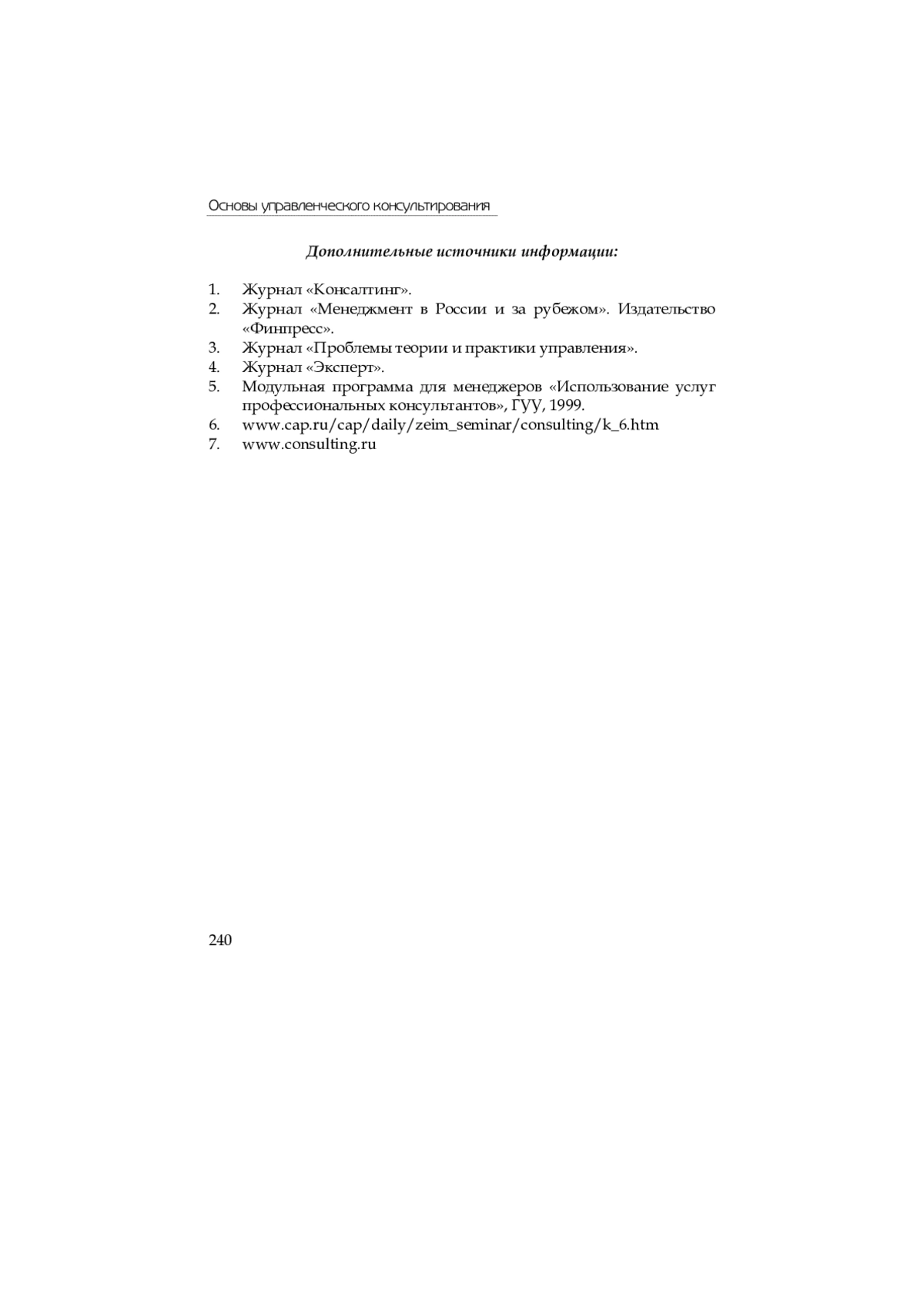 Основы управленческого консультирования

Дополнительные источники информации:

1. Журнал «Консалтинг».
2. Журнал «Менеджмент в России и за рубежом». Издательство «Финпресс».
3. Журнал «Проблемы теории и практики управления».
4. Журнал «Эксперт».
5. Модульная программа для менеджеров «Использование услуг профессиональных консультантов», ГУУ, 1999.
6. www.cap.ru/cap/daily/zeim_seminar/consulting/k_6.htm
7. www.consulting.ru

240